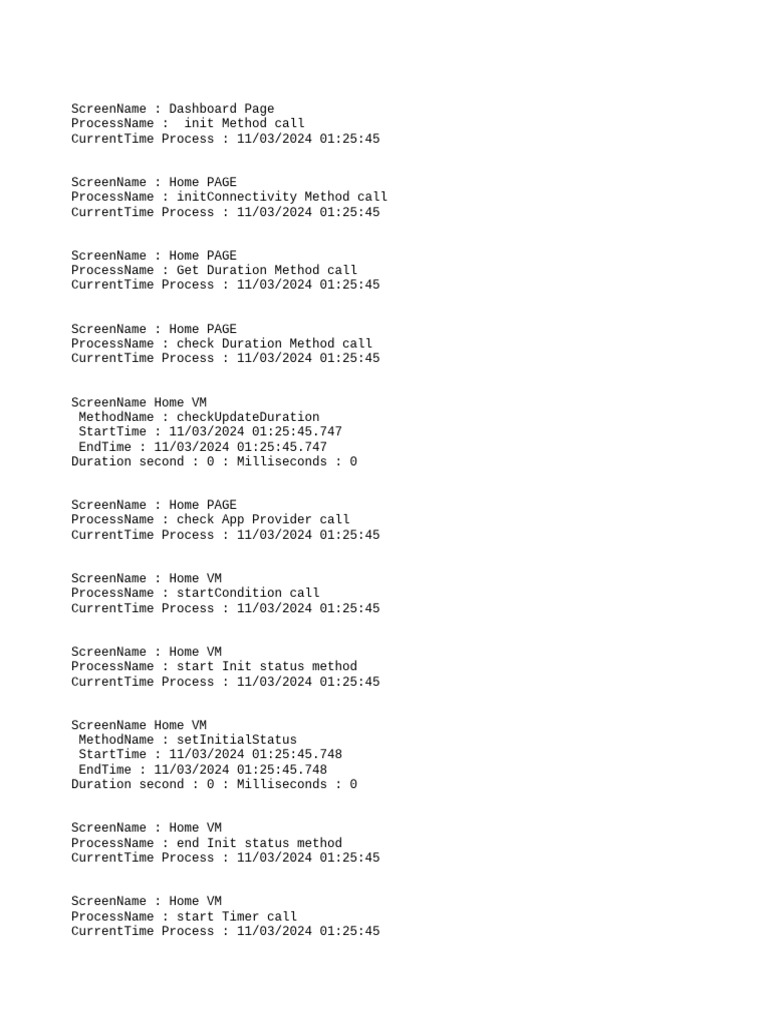 ScreenName : Dashboard Page
ProcessName :  init Method call
CurrentTime Process : 11/03/2024 01:25:45

ScreenName : Home PAGE
ProcessName : initConnectivity Method call
CurrentTime Process : 11/03/2024 01:25:45

ScreenName : Home PAGE
ProcessName : Get Duration Method call
CurrentTime Process : 11/03/2024 01:25:45

ScreenName : Home PAGE
ProcessName : check Duration Method call
CurrentTime Process : 11/03/2024 01:25:45

ScreenName Home VM
 MethodName : checkUpdateDuration
 StartTime : 11/03/2024 01:25:45.747
 EndTime : 11/03/2024 01:25:45.747
Duration second : 0 : Milliseconds : 0

ScreenName : Home PAGE
ProcessName : check App Provider call
CurrentTime Process : 11/03/2024 01:25:45

ScreenName : Home VM
ProcessName : startCondition call
CurrentTime Process : 11/03/2024 01:25:45

ScreenName : Home VM
ProcessName : start Init status method
CurrentTime Process : 11/03/2024 01:25:45

ScreenName Home VM
 MethodName : setInitialStatus
 StartTime : 11/03/2024 01:25:45.748
 EndTime : 11/03/2024 01:25:45.748
Duration second : 0 : Milliseconds : 0

ScreenName : Home VM
ProcessName : end Init status method
CurrentTime Process : 11/03/2024 01:25:45

ScreenName : Home VM
ProcessName : start Timer call
CurrentTime Process : 11/03/2024 01:25:45